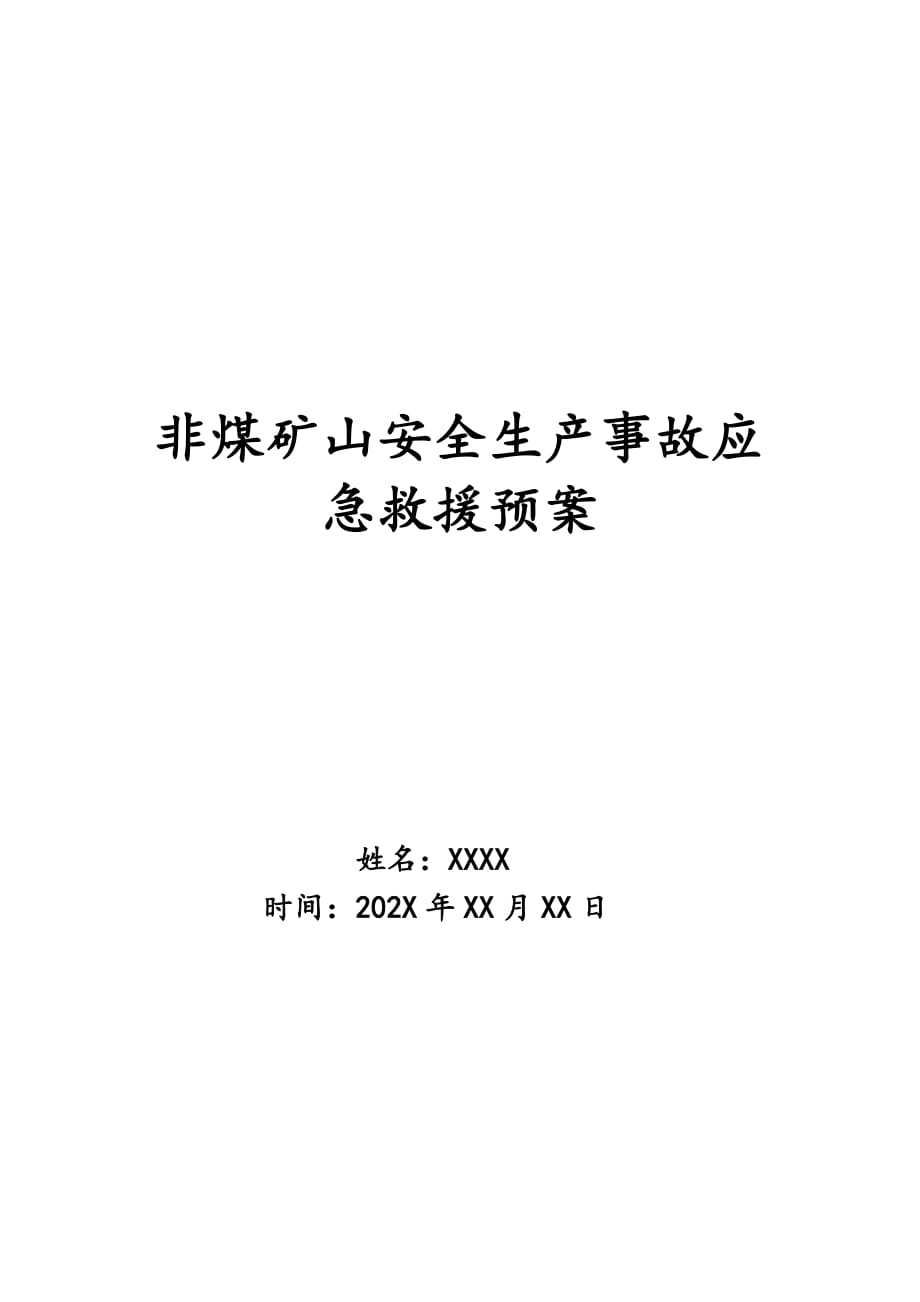 非煤矿山安全生产事故应急救援预案

姓名：XXXX
时间：202X 年 XX 月 XX 日